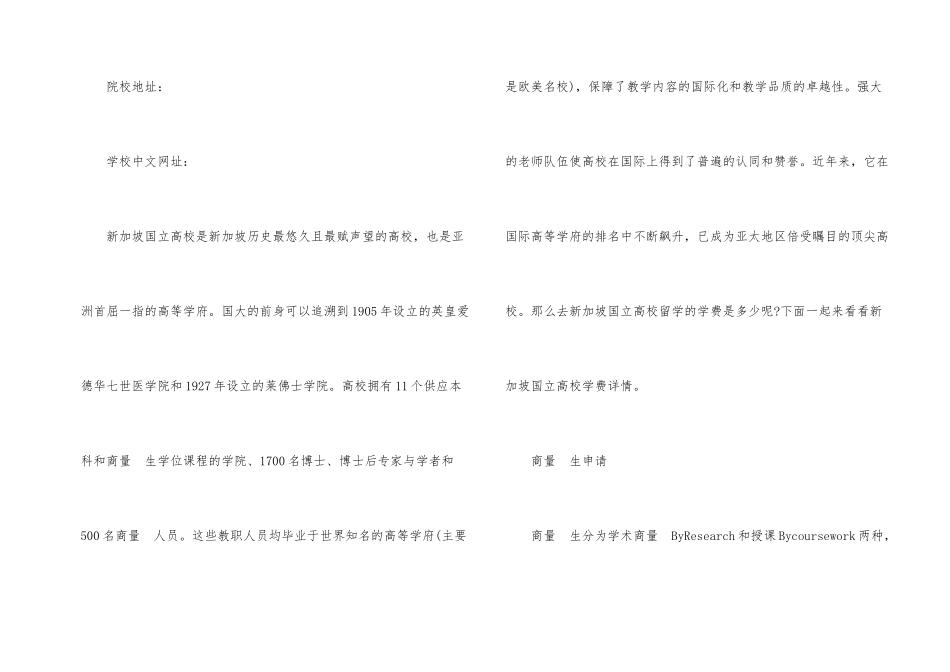 院校地址：

学校中文网址：

新加坡国立高校是新加坡历史最悠久且最赋声望的高校，也是亚洲首屈一指的高等学府。国大的前身可以追溯到1905年设立的英皇爱德华七世医学院和1927年设立的莱佛士学院。高校拥有11个供应本科和商量 生学位课程的学院、1700名博士、博士后专家与学者和500名商量 人员。这些教职人员均毕业于世界知名的高等学府(主要是欧美名校)，保障了教学内容的国际化和教学品质的卓越性。强大的老师队伍使高校在国际上得到了普遍的认同和赞誉。近年来，它在国际高等学府的排名中不断飙升，已成为亚太地区倍受瞩目的顶尖高校。那么去新加坡国立高校留学的学费是多少呢?下面一起来看看新加坡国立高校学费详情。

商量 生申请

商量 生分为学术商量 ByResearch和授课Bycoursework两种，